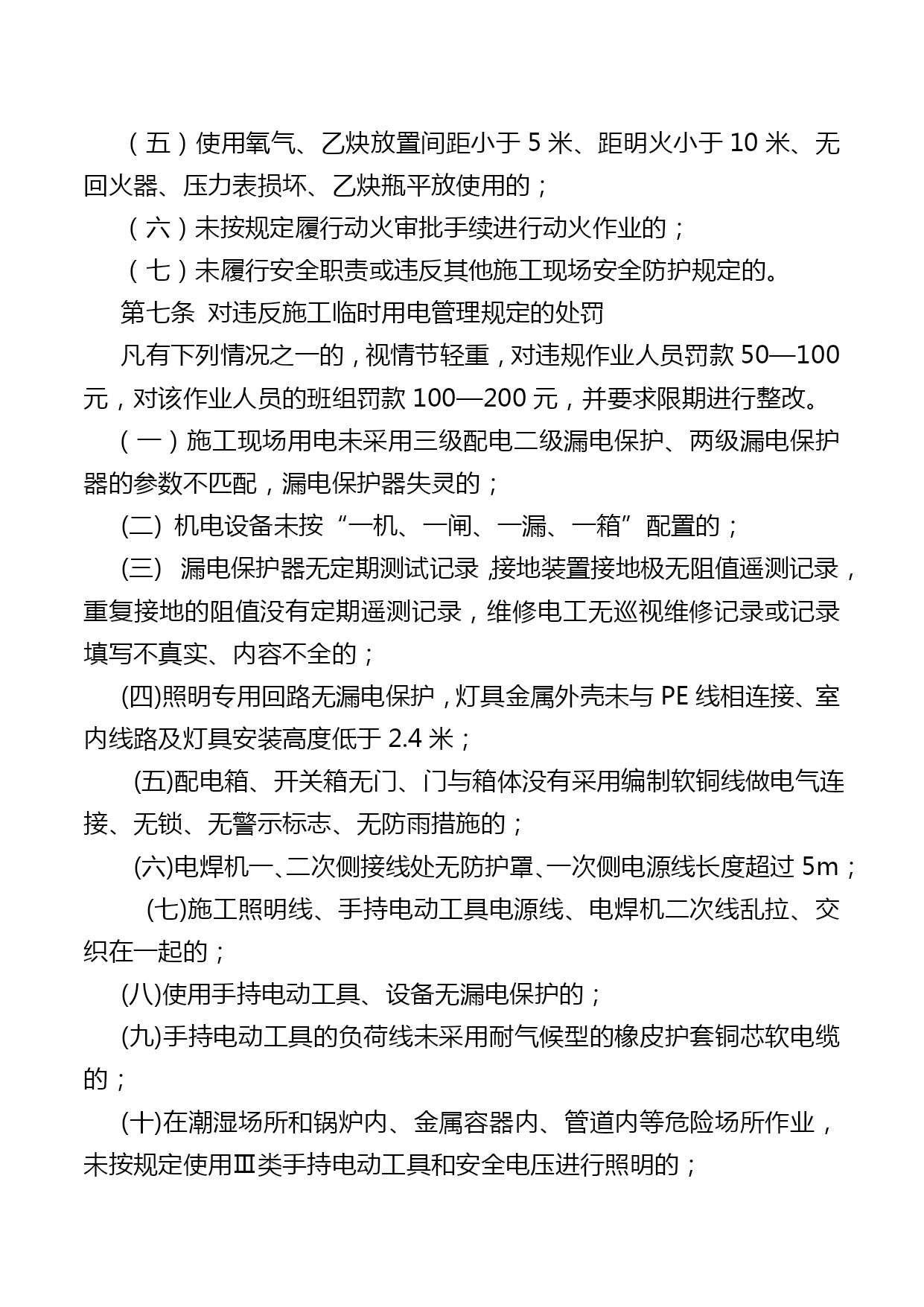 （五）使用氧气、乙炔放置间距小于 5 米、距明火小于 10 米、无回火器、压力表损坏、乙炔瓶平放使用的；

（六）未按规定履行动火审批手续进行动火作业的；

（七）未履行安全职责或违反其他施工现场安全防护规定的。

第七条 对违反施工临时用电管理规定的处罚

凡有下列情况之一的，视情节轻重，对违规作业人员罚款 50—100 元，对该作业人员的班组罚款 100—200 元，并要求限期进行整改。

（一）施工现场用电未采用三级配电二级漏电保护、两级漏电保护器的参数不匹配，漏电保护器失灵的；

(二) 机电设备未按“一机、一闸、一漏、一箱”配置的；

(三) 漏电保护器无定期测试记录，接地装置接地极无阻值遥测记录，重复接地的阻值没有定期遥测记录，维修电工无巡视维修记录或记录填写不真实、内容不全的；

(四)照明专用回路无漏电保护，灯具金属外壳未与 PE 线相连接、室内线路及灯具安装高度低于 2.4 米；

(五)配电箱、开关箱无门、门与箱体没有采用编制软铜线做电气连接、无锁、无警示标志、无防雨措施的；

(六)电焊机一、二次侧接线处无防护罩、一次侧电源线长度超过 5m；

(七)施工照明线、手持电动工具电源线、电焊机二次线乱拉、交织在一起的；

(八)使用手持电动工具、设备无漏电保护的；

(九)手持电动工具的负荷线未采用耐气候型的橡皮护套铜芯软电缆的；

(十)在潮湿场所和锅炉内、金属容器内、管道内等危险场所作业，未按规定使用Ⅲ类手持电动工具和安全电压进行照明的；